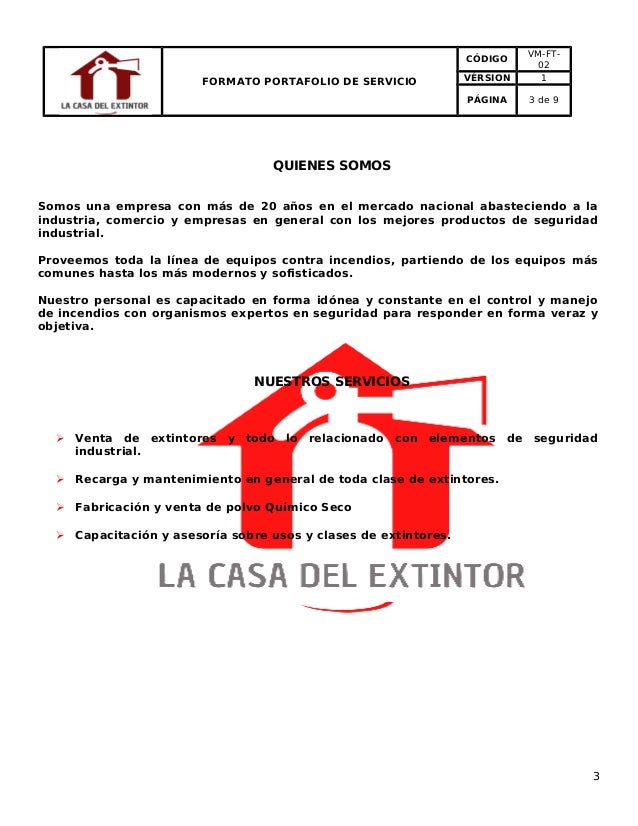 | LA CASA DEL EXTINTOR | FORMATO PORTAFOLIO DE SERVICIO | CÓDIGO | VM-FT-02 |
|---|---|---|---|
| | | VERSION | 1 |
| | | PÁGINA | 3 de 9 |

QUIENES SOMOS

Somos una empresa con más de 20 años en el mercado nacional abasteciendo a la industria, comercio y empresas en general con los mejores productos de seguridad industrial.

Proveemos toda la línea de equipos contra incendios, partiendo de los equipos más comunes hasta los más modernos y sofisticados.

Nuestro personal es capacitado en forma idónea y constante en el control y manejo de incendios con organismos expertos en seguridad para responder en forma veraz y objetiva.

NUESTROS SERVICIOS

➢ Venta de extintores y todo lo relacionado con elementos de seguridad industrial.

➢ Recarga y mantenimiento en general de toda clase de extintores.

➢ Fabricación y venta de polvo Químico Seco

➢ Capacitación y asesoría sobre usos y clases de extintores.

LA CASA DEL EXTINTOR

3